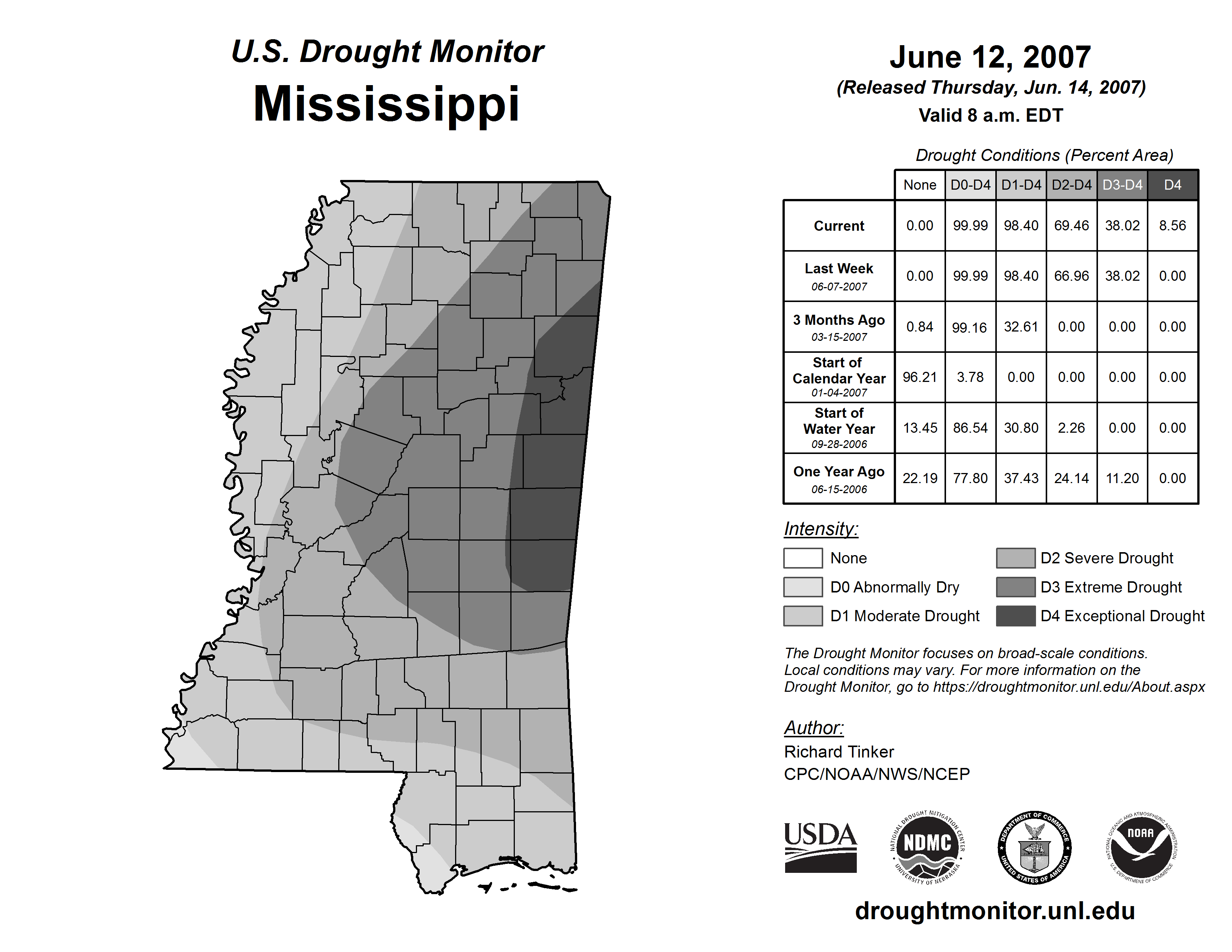 U.S. Drought Monitor
Mississippi

June 12, 2007
(Released Thursday, Jun. 14, 2007)
Valid 8 a.m. EDT

Drought Conditions (Percent Area)

| | None | D0-D4 | D1-D4 | D2-D4 | D3-D4 | D4 |
|---|---|---|---|---|---|---|
| Current | 0.00 | 99.99 | 98.40 | 69.46 | 38.02 | 8.56 |
| Last Week 06-07-2007 | 0.00 | 99.99 | 98.40 | 66.96 | 38.02 | 0.00 |
| 3 Months Ago 03-15-2007 | 0.84 | 99.16 | 32.61 | 0.00 | 0.00 | 0.00 |
| Start of Calendar Year 01-04-2007 | 96.21 | 3.78 | 0.00 | 0.00 | 0.00 | 0.00 |
| Start of Water Year 09-28-2006 | 13.45 | 86.54 | 30.80 | 2.26 | 0.00 | 0.00 |
| One Year Ago 06-15-2006 | 22.19 | 77.80 | 37.43 | 24.14 | 11.20 | 0.00 |

Intensity:
None
D0 Abnormally Dry
D1 Moderate Drought
D2 Severe Drought
D3 Extreme Drought
D4 Exceptional Drought

The Drought Monitor focuses on broad-scale conditions. Local conditions may vary. For more information on the Drought Monitor, go to https://droughtmonitor.unl.edu/About.aspx

Author:
Richard Tinker
CPC/NOAA/NWS/NCEP

USDA
NATIONAL DROUGHT MITIGATION CENTER NDMC UNIVERSITY OF NEBRASKA
DEPARTMENT OF COMMERCE UNITED STATES OF AMERICA
NATIONAL OCEANIC AND ATMOSPHERIC ADMINISTRATION NOAA U.S. DEPARTMENT OF COMMERCE

droughtmonitor.unl.edu